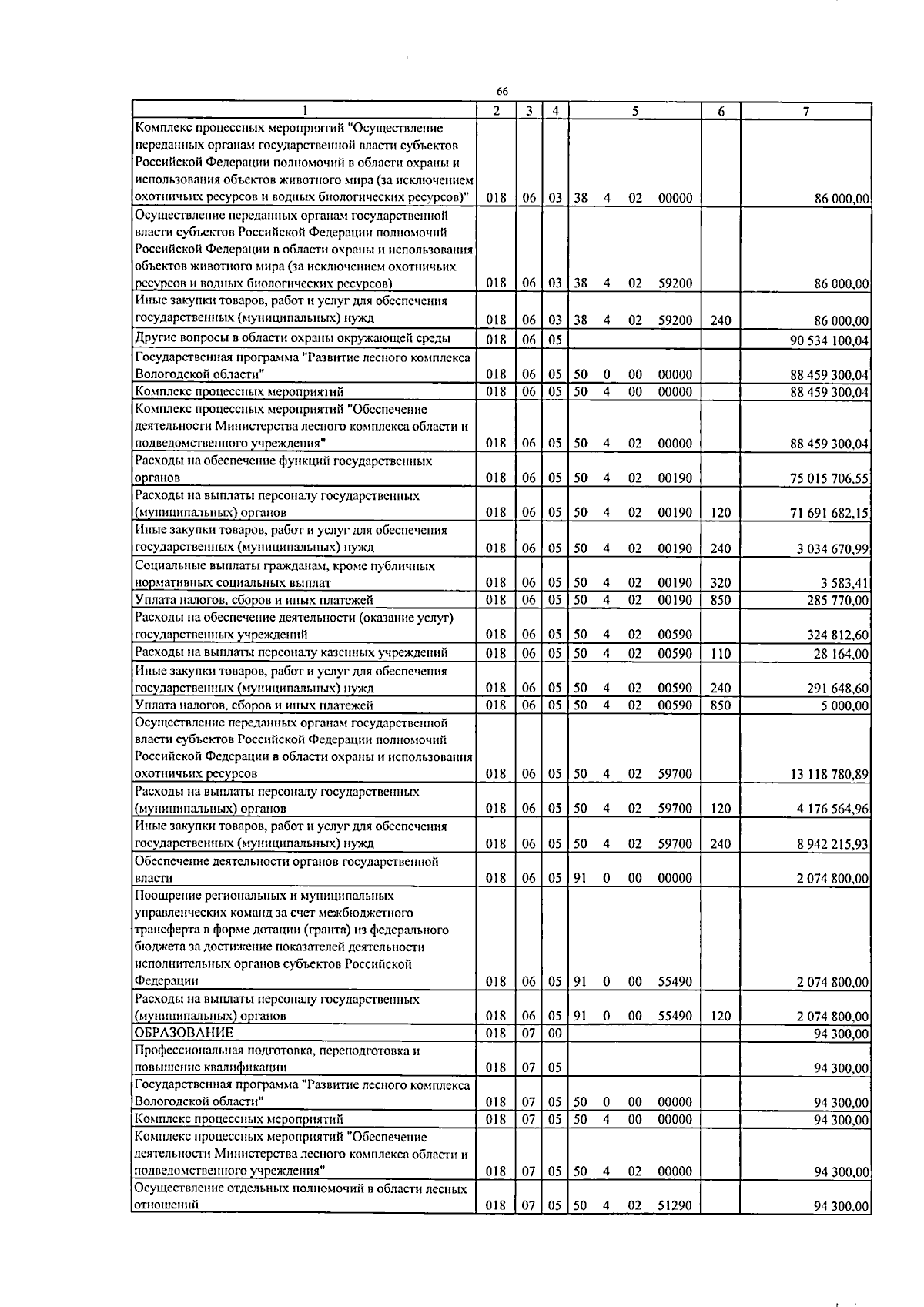 66

| 1 | 2 | 3 | 4 | 5 | 6 | 7 |
|---|---|---|---|---|---|---|
| Комплекс процессных мероприятий "Осуществление переданных органам государственной власти субъектов Российской Федерации полномочий в области охраны и использования объектов животного мира (за исключением охотничьих ресурсов и водных биологических ресурсов)" | 018 | 06 | 03 | 38 4 02 00000 | | 86 000,00 |
| Осуществление переданных органам государственной власти субъектов Российской Федерации полномочий Российской Федерации в области охраны и использования объектов животного мира (за исключением охотничьих ресурсов и водных биологических ресурсов) | 018 | 06 | 03 | 38 4 02 59200 | | 86 000,00 |
| Иные закупки товаров, работ и услуг для обеспечения государственных (муниципальных) нужд | 018 | 06 | 03 | 38 4 02 59200 | 240 | 86 000,00 |
| Другие вопросы в области охраны окружающей среды | 018 | 06 | 05 | | | 90 534 100,04 |
| Государственная программа "Развитие лесного комплекса Вологодской области" | 018 | 06 | 05 | 50 0 00 00000 | | 88 459 300,04 |
| Комплекс процессных мероприятий | 018 | 06 | 05 | 50 4 00 00000 | | 88 459 300,04 |
| Комплекс процессных мероприятий "Обеспечение деятельности Министерства лесного комплекса области и подведомственного учреждения" | 018 | 06 | 05 | 50 4 02 00000 | | 88 459 300,04 |
| Расходы на обеспечение функций государственных органов | 018 | 06 | 05 | 50 4 02 00190 | | 75 015 706,55 |
| Расходы на выплаты персоналу государственных (муниципальных) органов | 018 | 06 | 05 | 50 4 02 00190 | 120 | 71 691 682,15 |
| Иные закупки товаров, работ и услуг для обеспечения государственных (муниципальных) нужд | 018 | 06 | 05 | 50 4 02 00190 | 240 | 3 034 670,99 |
| Социальные выплаты гражданам, кроме публичных нормативных социальных выплат | 018 | 06 | 05 | 50 4 02 00190 | 320 | 3 583,41 |
| Уплата налогов, сборов и иных платежей | 018 | 06 | 05 | 50 4 02 00190 | 850 | 285 770,00 |
| Расходы на обеспечение деятельности (оказание услуг) государственных учреждений | 018 | 06 | 05 | 50 4 02 00590 | | 324 812,60 |
| Расходы на выплаты персоналу казенных учреждений | 018 | 06 | 05 | 50 4 02 00590 | 110 | 28 164,00 |
| Иные закупки товаров, работ и услуг для обеспечения государственных (муниципальных) нужд | 018 | 06 | 05 | 50 4 02 00590 | 240 | 291 648,60 |
| Уплата налогов, сборов и иных платежей | 018 | 06 | 05 | 50 4 02 00590 | 850 | 5 000,00 |
| Осуществление переданных органам государственной власти субъектов Российской Федерации полномочий Российской Федерации в области охраны и использования охотничьих ресурсов | 018 | 06 | 05 | 50 4 02 59700 | | 13 118 780,89 |
| Расходы на выплаты персоналу государственных (муниципальных) органов | 018 | 06 | 05 | 50 4 02 59700 | 120 | 4 176 564,96 |
| Иные закупки товаров, работ и услуг для обеспечения государственных (муниципальных) нужд | 018 | 06 | 05 | 50 4 02 59700 | 240 | 8 942 215,93 |
| Обеспечение деятельности органов государственной власти | 018 | 06 | 05 | 91 0 00 00000 | | 2 074 800,00 |
| Поощрение региональных и муниципальных управленческих команд за счет межбюджетного трансферта в форме дотации (гранта) из федерального бюджета за достижение показателей деятельности исполнительных органов субъектов Российской Федерации | 018 | 06 | 05 | 91 0 00 55490 | | 2 074 800,00 |
| Расходы на выплаты персоналу государственных (муниципальных) органов | 018 | 06 | 05 | 91 0 00 55490 | 120 | 2 074 800,00 |
| ОБРАЗОВАНИЕ | 018 | 07 | 00 | | | 94 300,00 |
| Профессиональная подготовка, переподготовка и повышение квалификации | 018 | 07 | 05 | | | 94 300,00 |
| Государственная программа "Развитие лесного комплекса Вологодской области" | 018 | 07 | 05 | 50 0 00 00000 | | 94 300,00 |
| Комплекс процессных мероприятий | 018 | 07 | 05 | 50 4 00 00000 | | 94 300,00 |
| Комплекс процессных мероприятий "Обеспечение деятельности Министерства лесного комплекса области и подведомственного учреждения" | 018 | 07 | 05 | 50 4 02 00000 | | 94 300,00 |
| Осуществление отдельных полномочий в области лесных отношений | 018 | 07 | 05 | 50 4 02 51290 | | 94 300,00 |